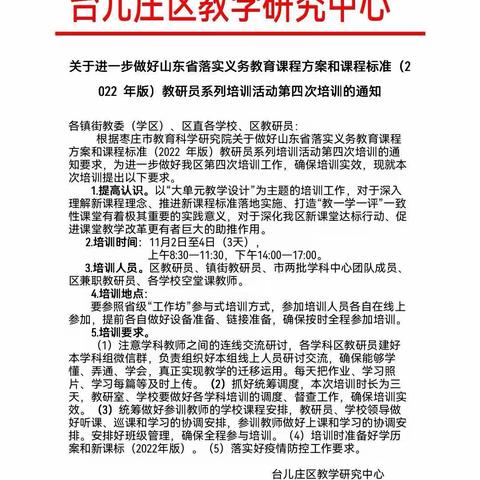 台儿庄区教学研究中心

关于进一步做好山东省落实义务教育课程方案和课程标准（2022 年版）教研员系列培训活动第四次培训的通知

各镇街教委（学区）、区直各学校、区教研员：

根据枣庄市教育科学研究院关于做好山东省落实义务教育课程方案和课程标准（2022 年版）教研员系列培训活动第四次培训的通知要求，为进一步做好我区第四次培训工作，确保培训实效，现就本次培训提出以下要求。

1.提高认识。以“大单元教学设计”为主题的培训工作，对于深入理解新课程理念、推进新课程标准落地实施、打造“教一学一评”一致性课堂有着极其重要的实践意义，对于深化我区新课堂达标行动、促进课堂教学改革更有者巨大的助推作用。

2.培训时间：11月2日至4日（3天），
上午8:30—11:30，下午14:00—17:00。

3.培训人员。区教研员、镇街教研员、市两批学科中心团队成员、区兼职教研员、各学校空堂课教师。

4.培训地点：
要参照省级“工作坊”参与式培训方式，参加培训人员各自在线上参加，提前各自做好设备准备、链接准备，确保按时全程参加培训。

5.培训要求。
（1）注意学科教师之间的连线交流研讨，各学科区教研员建好本学科组微信群，负责组织好本组线上人员研讨交流，确保能够学懂、弄通、学会，真正实现教学的迁移运用。每天把作业、学习照片、学习每篇等及时上传。（2）抓好统筹调度，本次培训时长为三天，教研室、学校要做好各学科培训的调度、督查工作，确保培训实效。（3）统筹做好参训教师的学校课程安排，教研员、学校领导做好听课、巡课和学习的协调安排，参训教师做好上课和学习的协调安排。安排好班级管理，确保全程参与培训。（4）培训时准备好学历案和新课标（2022年版）。（5）落实好疫情防控工作要求。

台儿庄区教学研究中心